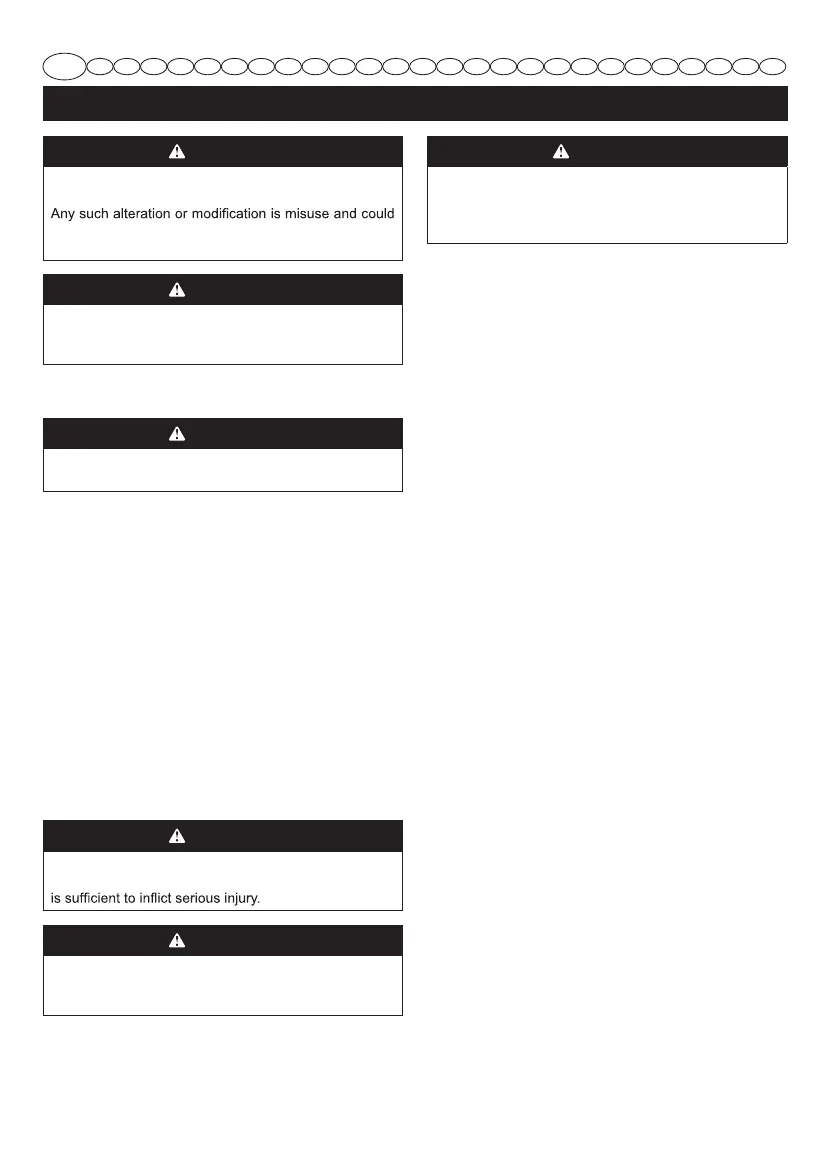 Any such alteration or modification is misuse and could

is sufficient to inflict serious injury.